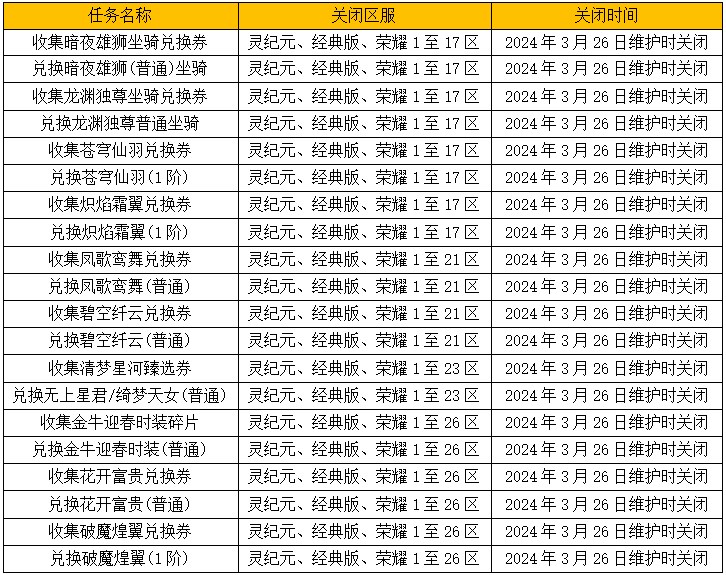 | 任务名称 | 关闭区服 | 关闭时间 |
|---|---|---|
| 收集暗夜雄狮坐骑兑换券 | 灵纪元、经典版、荣耀1至17区 | 2024年3月26日维护时关闭 |
| 兑换暗夜雄狮(普通)坐骑 | 灵纪元、经典版、荣耀1至17区 | 2024年3月26日维护时关闭 |
| 收集龙渊独尊坐骑兑换券 | 灵纪元、经典版、荣耀1至17区 | 2024年3月26日维护时关闭 |
| 兑换龙渊独尊普通坐骑 | 灵纪元、经典版、荣耀1至17区 | 2024年3月26日维护时关闭 |
| 收集苍穹仙羽兑换券 | 灵纪元、经典版、荣耀1至17区 | 2024年3月26日维护时关闭 |
| 兑换苍穹仙羽(1阶) | 灵纪元、经典版、荣耀1至17区 | 2024年3月26日维护时关闭 |
| 收集炽焰霜翼兑换券 | 灵纪元、经典版、荣耀1至17区 | 2024年3月26日维护时关闭 |
| 兑换炽焰霜翼(1阶) | 灵纪元、经典版、荣耀1至17区 | 2024年3月26日维护时关闭 |
| 收集凤歌鸾舞兑换券 | 灵纪元、经典版、荣耀1至21区 | 2024年3月26日维护时关闭 |
| 兑换凤歌鸾舞(普通) | 灵纪元、经典版、荣耀1至21区 | 2024年3月26日维护时关闭 |
| 收集碧空纤云兑换券 | 灵纪元、经典版、荣耀1至21区 | 2024年3月26日维护时关闭 |
| 兑换碧空纤云(普通) | 灵纪元、经典版、荣耀1至21区 | 2024年3月26日维护时关闭 |
| 收集清梦星河臻选券 | 灵纪元、经典版、荣耀1至23区 | 2024年3月26日维护时关闭 |
| 兑换无上星君/绮梦天女(普通) | 灵纪元、经典版、荣耀1至23区 | 2024年3月26日维护时关闭 |
| 收集金牛迎春时装碎片 | 灵纪元、经典版、荣耀1至26区 | 2024年3月26日维护时关闭 |
| 兑换金牛迎春时装(普通) | 灵纪元、经典版、荣耀1至26区 | 2024年3月26日维护时关闭 |
| 收集花开富贵兑换券 | 灵纪元、经典版、荣耀1至26区 | 2024年3月26日维护时关闭 |
| 兑换花开富贵(普通) | 灵纪元、经典版、荣耀1至26区 | 2024年3月26日维护时关闭 |
| 收集破魔煌翼兑换券 | 灵纪元、经典版、荣耀1至26区 | 2024年3月26日维护时关闭 |
| 兑换破魔煌翼(1阶) | 灵纪元、经典版、荣耀1至26区 | 2024年3月26日维护时关闭 |